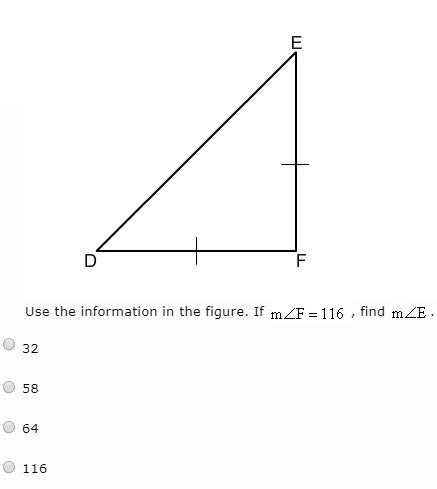 E

D

F

Use the information in the figure. If $m\angle F = 116$ , find $m\angle E$ .

32

58

64

116